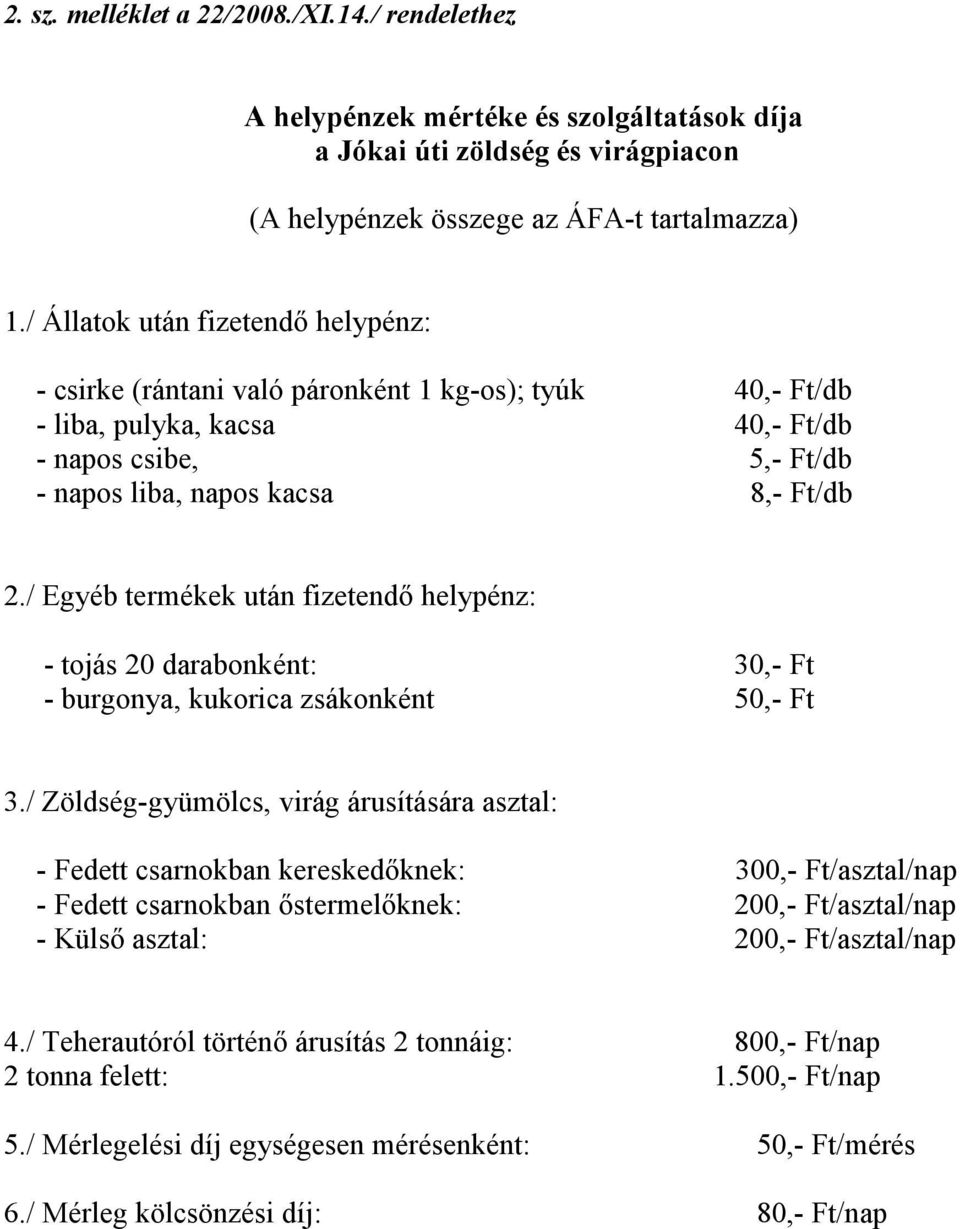 2. sz. melléklet a 22/2008./XI.14./ rendelethez

A helypénzek mértéke és szolgáltatások díja
a Jókai úti zöldség és virágpiacon

(A helypénzek összege az ÁFA-t tartalmazza)

1./ Állatok után fizetendő helypénz:

- csirke (rántani való páronként 1 kg-os); tyúk 40,- Ft/db
- liba, pulyka, kacsa 40,- Ft/db
- napos csibe, 5,- Ft/db
- napos liba, napos kacsa 8,- Ft/db

2./ Egyéb termékek után fizetendő helypénz:

- tojás 20 darabonként: 30,- Ft
- burgonya, kukorica zsákonként 50,- Ft

3./ Zöldség-gyümölcs, virág árusítására asztal:

- Fedett csarnokban kereskedőknek: 300,- Ft/asztal/nap
- Fedett csarnokban őstermelőknek: 200,- Ft/asztal/nap
- Külső asztal: 200,- Ft/asztal/nap

4./ Teherautóról történő árusítás 2 tonnáig: 800,- Ft/nap
2 tonna felett: 1.500,- Ft/nap

5./ Mérlegelési díj egységesen mérésenként: 50,- Ft/mérés

6./ Mérleg kölcsönzési díj: 80,- Ft/nap